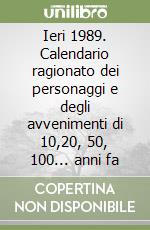 unilibro

Ieri 1989. Calendario ragionato dei personaggi e degli avvenimenti di 10,20, 50, 100... anni fa

COPERTINA NON DISPONIBILE